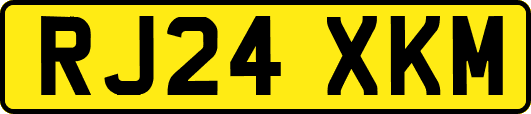 RJ24 XKM